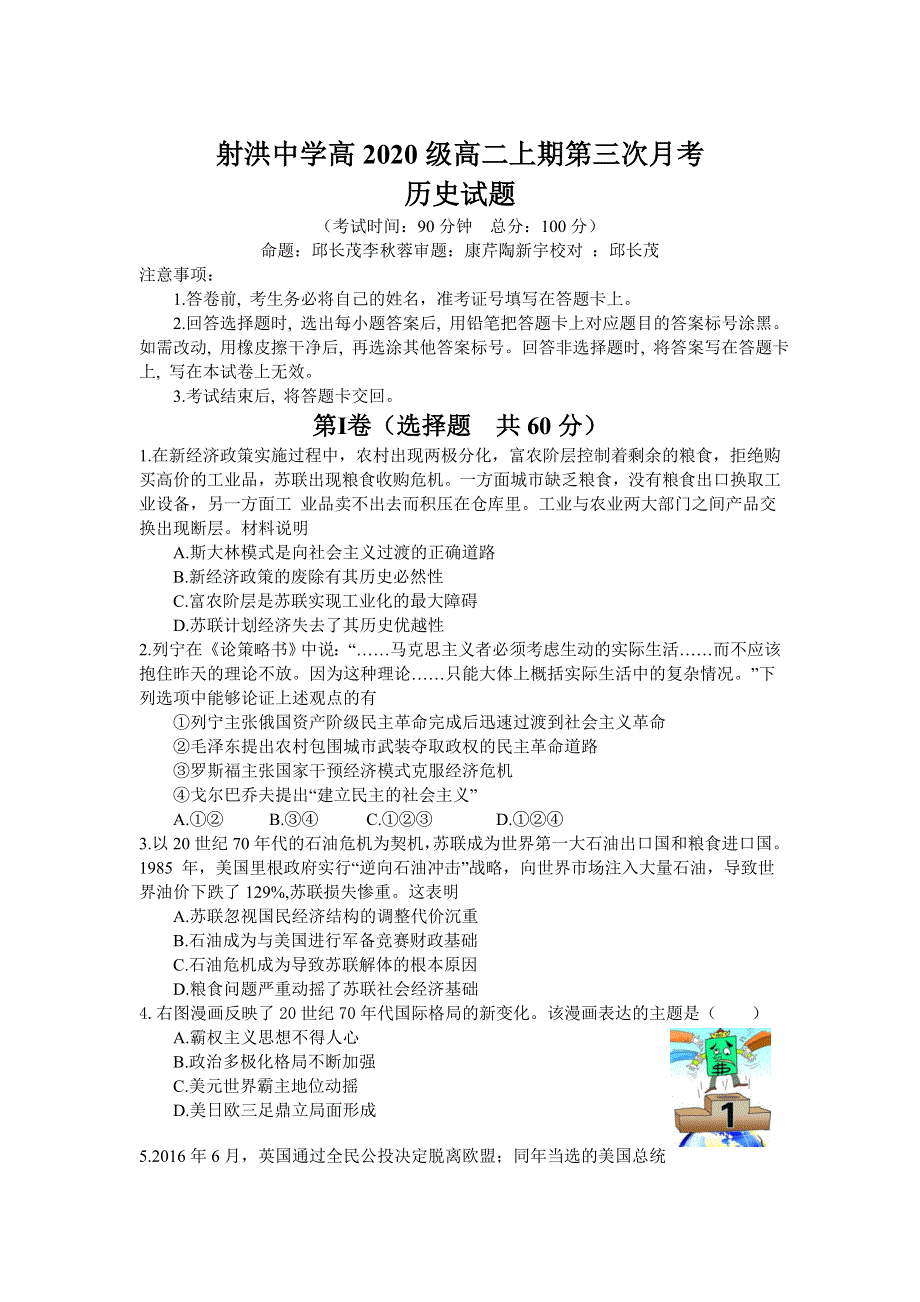 射洪中学高 2020 级高二上期第三次月考
历史试题

（考试时间：90 分钟　总分：100 分）

命题：邱长茂李秋蓉审题：康芹陶新宇校对 ：邱长茂

注意事项：

1.答卷前, 考生务必将自己的姓名，准考证号填写在答题卡上。

2.回答选择题时, 选出每小题答案后, 用铅笔把答题卡上对应题目的答案标号涂黑。如需改动, 用橡皮擦干净后, 再选涂其他答案标号。回答非选择题时, 将答案写在答题卡上, 写在本试卷上无效。

3.考试结束后, 将答题卡交回。

第Ⅰ卷（选择题　共 60 分）

1.在新经济政策实施过程中，农村出现两极分化，富农阶层控制着剩余的粮食，拒绝购买高价的工业品，苏联出现粮食收购危机。一方面城市缺乏粮食，没有粮食出口换取工业设备，另一方面工 业品卖不出去而积压在仓库里。工业与农业两大部门之间产品交换出现断层。材料说明

A.斯大林模式是向社会主义过渡的正确道路

B.新经济政策的废除有其历史必然性

C.富农阶层是苏联实现工业化的最大障碍

D.苏联计划经济失去了其历史优越性

2.列宁在《论策略书》中说：“……马克思主义者必须考虑生动的实际生活……而不应该抱住昨天的理论不放。因为这种理论……只能大体上概括实际生活中的复杂情况。”下列选项中能够论证上述观点的有

①列宁主张俄国资产阶级民主革命完成后迅速过渡到社会主义革命

②毛泽东提出农村包围城市武装夺取政权的民主革命道路

③罗斯福主张国家干预经济模式克服经济危机

④戈尔巴乔夫提出“建立民主的社会主义”

A.①②　　B.③④　　C.①②③　　D.①②④

3.以 20 世纪 70 年代的石油危机为契机，苏联成为世界第一大石油出口国和粮食进口国。1985 年，美国里根政府实行“逆向石油冲击”战略，向世界市场注入大量石油，导致世界油价下跌了 129%,苏联损失惨重。这表明

A.苏联忽视国民经济结构的调整代价沉重

B.石油成为与美国进行军备竞赛财政基础

C.石油危机成为导致苏联解体的根本原因

D.粮食问题严重动摇了苏联社会经济基础

4. 右图漫画反映了 20 世纪 70 年代国际格局的新变化。该漫画表达的主题是（　　）

A.霸权主义思想不得人心

B.政治多极化格局不断加强

C.美元世界霸主地位动摇

D.美日欧三足鼎立局面形成

1

5.2016 年 6 月，英国通过全民公投决定脱离欧盟；同年当选的美国总统